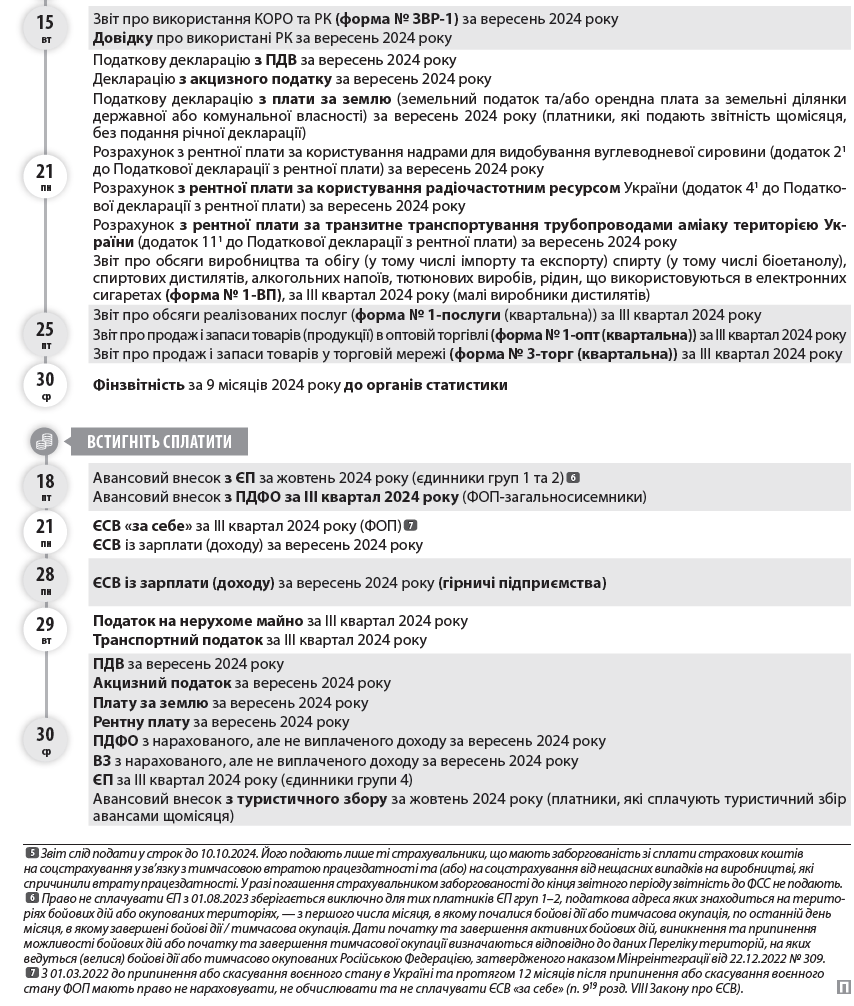 15
вт

Звіт про використання КОРО та РК (форма № ЗВР-1) за вересень 2024 року
Довідку про використані РК за вересень 2024 року

21
пн

Податкову декларацію з ПДВ за вересень 2024 року
Декларацію з акцизного податку за вересень 2024 року
Податкову декларацію з плати за землю (земельний податок та/або орендна плата за земельні ділянки державної або комунальної власності) за вересень 2024 року (платники, які подають звітність щомісяця, без подання річної декларації)
Розрахунок з рентної плати за користування надрами для видобування вуглеводневої сировини (додаток $2^1$ до Податкової декларації з рентної плати) за вересень 2024 року
Розрахунок з рентної плати за користування радіочастотним ресурсом України (додаток $4^1$ до Податкової декларації з рентної плати) за вересень 2024 року
Розрахунок з рентної плати за транзитне транспортування трубопроводами аміаку територією України (додаток $11^1$ до Податкової декларації з рентної плати) за вересень 2024 року
Звіт про обсяги виробництва та обігу (у тому числі імпорту та експорту) спирту (у тому числі біоетанолу), спиртових дистилятів, алкогольних напоїв, тютюнових виробів, рідин, що використовуються в електронних сигаретах (форма № 1-ВП), за III квартал 2024 року (малі виробники дистилятів)

25
вт

Звіт про обсяги реалізованих послуг (форма № 1-послуги (квартальна)) за III квартал 2024 року
Звіт про продаж і запаси товарів (продукції) в оптовій торгівлі (форма № 1-опт (квартальна)) за III квартал 2024 року
Звіт про продаж і запаси товарів у торговій мережі (форма № 3-торг (квартальна)) за III квартал 2024 року

30
ср

Фінзвітність за 9 місяців 2024 року до органів статистики

ВСТИГНІТЬ СПЛАТИТИ

18
вт

Авансовий внесок з ЄП за жовтень 2024 року (єдинники груп 1 та 2) 6
Авансовий внесок з ПДФО за III квартал 2024 року (ФОП-загальносисемники)

21
пн

ЄСВ «за себе» за III квартал 2024 року (ФОП) 7
ЄСВ із зарплати (доходу) за вересень 2024 року

28
пн

ЄСВ із зарплати (доходу) за вересень 2024 року (гірничі підприємства)

29
вт

Податок на нерухоме майно за III квартал 2024 року
Транспортний податок за III квартал 2024 року

30
ср

ПДВ за вересень 2024 року
Акцизний податок за вересень 2024 року
Плату за землю за вересень 2024 року
Рентну плату за вересень 2024 року
ПДФО з нарахованого, але не виплаченого доходу за вересень 2024 року
ВЗ з нарахованого, але не виплаченого доходу за вересень 2024 року
ЄП за III квартал 2024 року (єдинники групи 4)
Авансовий внесок з туристичного збору за жовтень 2024 року (платники, які сплачують туристичний збір авансами щомісяця)

5 Звіт слід подати у строк до 10.10.2024. Його подають лише ті страхувальники, що мають заборгованість зі сплати страхових коштів на соцстрахування у зв'язку з тимчасовою втратою працездатності та (або) на соцстрахування від нещасних випадків на виробництві, які спричинили втрату працездатності. У разі погашення страхувальником заборгованості до кінця звітного періоду звітність до ФСС не подають.
6 Право не сплачувати ЄП з 01.08.2023 зберігається виключно для тих платників ЄП груп 1–2, податкова адреса яких знаходиться на територіях бойових дій або окупованих територіях, — з першого числа місяця, в якому почалися бойові дії або тимчасова окупація, по останній день місяця, в якому завершені бойові дії / тимчасова окупація. Дати початку та завершення активних бойових дій, виникнення та припинення можливості бойових дій або початку та завершення тимчасової окупації визначаються відповідно до даних Переліку територій, на яких ведуться (велися) бойові дії або тимчасово окупованих Російською Федерацією, затвердженого наказом Мінреінтеграції від 22.12.2022 № 309.
7 З 01.03.2022 до припинення або скасування воєнного стану в Україні та протягом 12 місяців після припинення або скасування воєнного стану ФОП мають право не нараховувати, не обчислювати та не сплачувати ЄСВ «за себе» (п. $9^{19}$ розд. VIII Закону про ЄСВ).
П